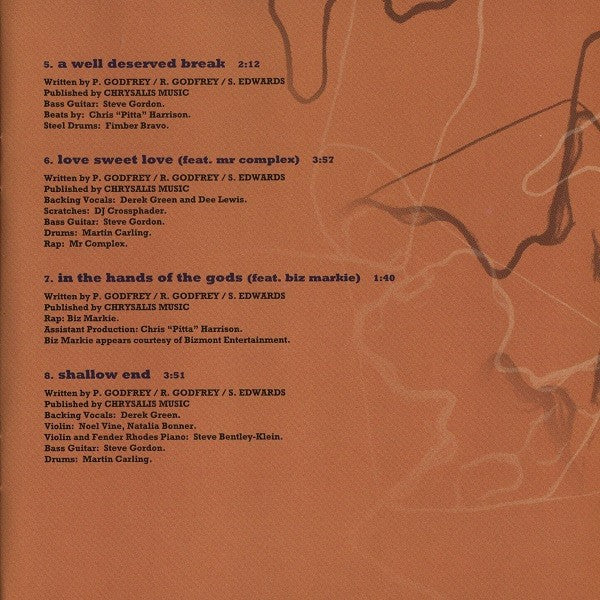 5. a well deserved break 2:12

Written by P. GODFREY / R. GODFREY / S. EDWARDS
Published by CHRYSALIS MUSIC
Bass Guitar: Steve Gordon.
Beats by: Chris "Pitta" Harrison.
Steel Drums: Fimber Bravo.

6. love sweet love (feat. mr complex) 3:57

Written by P. GODFREY / R. GODFREY / S. EDWARDS
Published by CHRYSALIS MUSIC
Backing Vocals: Derek Green and Dee Lewis.
Scratches: DJ Crossphader.
Bass Guitar: Steve Gordon.
Drums: Martin Carling.
Rap: Mr Complex.

7. in the hands of the gods (feat. biz markie) 1:40

Written by P. GODFREY / R. GODFREY / S. EDWARDS
Published by CHRYSALIS MUSIC
Rap: Biz Markie.
Assistant Production: Chris "Pitta" Harrison.
Biz Markie appears courtesy of Bizmont Entertainment.

8. shallow end 3:51

Written by P. GODFREY / R. GODFREY / S. EDWARDS
Published by CHRYSALIS MUSIC
Backing Vocals: Derek Green.
Violin: Noel Vine, Natalia Bonner.
Violin and Fender Rhodes Piano: Steve Bentley-Klein.
Bass Guitar: Steve Gordon.
Drums: Martin Carling.